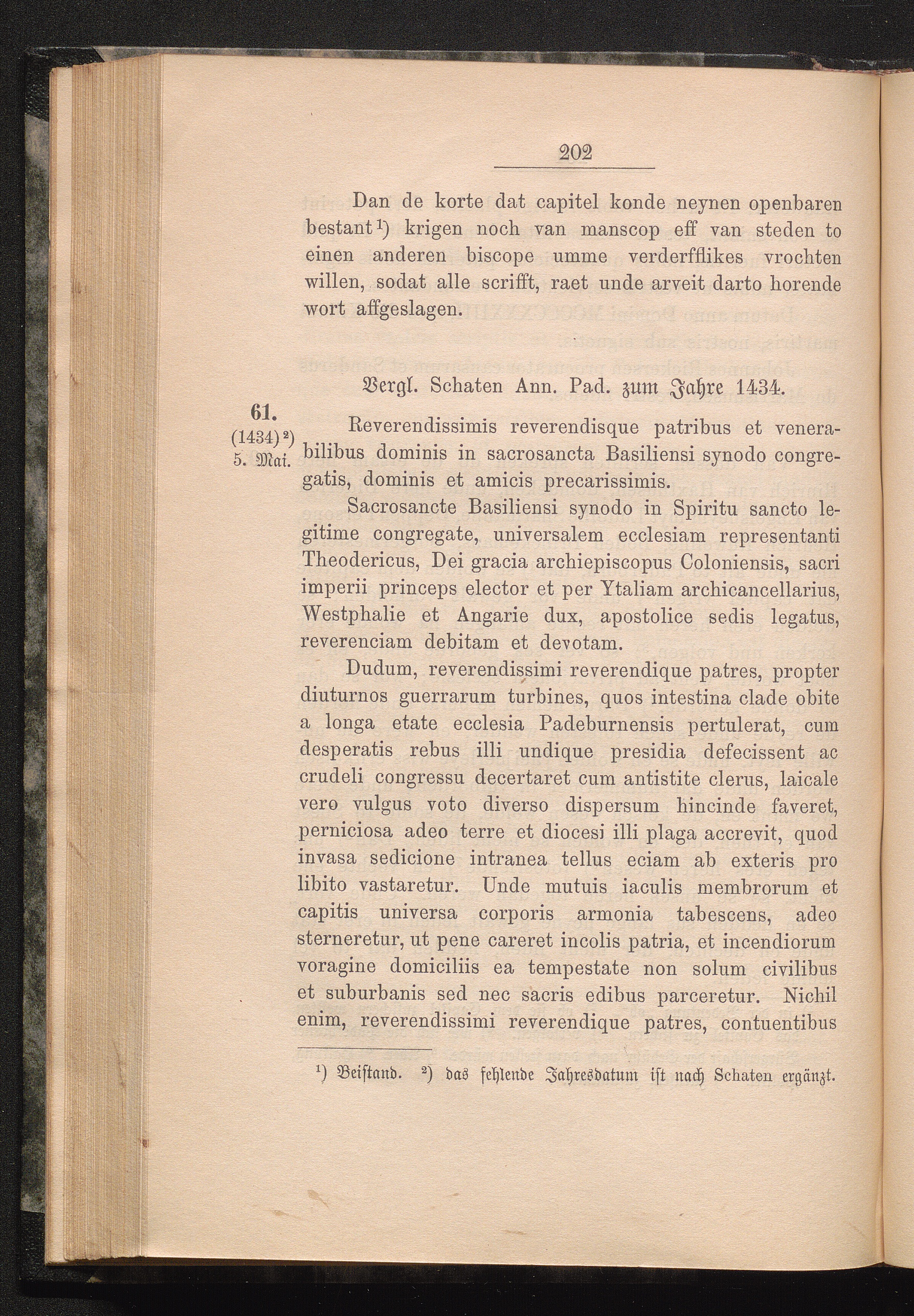 202

Dan de korte dat capitel konde neynen openbaren bestant$^{1}$) krigen noch van manscop eff van steden to einen anderen biscope umme verderfflikes vrochten willen, sodat alle scrifft, raet unde arveit darto horende wort affgeslagen.

Vergl. Schaten Ann. Pad. zum Jahre 1434.

61.
(1434)$^{2}$)
5. Mai.

Reverendissimis reverendisque patribus et venerabilibus dominis in sacrosancta Basiliensi synodo congregatis, dominis et amicis precarissimis.

Sacrosancte Basiliensi synodo in Spiritu sancto legitime congregate, universalem ecclesiam representanti Theodericus, Dei gracia archiepiscopus Coloniensis, sacri imperii princeps elector et per Ytaliam archicancellarius, Westphalie et Angarie dux, apostolice sedis legatus, reverenciam debitam et devotam.

Dudum, reverendissimi reverendique patres, propter diuturnos guerrarum turbines, quos intestina clade obite a longa etate ecclesia Padeburnensis pertulerat, cum desperatis rebus illi undique presidia defecissent ac crudeli congressu decertaret cum antistite clerus, laicale vero vulgus voto diverso dispersum hincinde faveret, perniciosa adeo terre et diocesi illi plaga accrevit, quod invasa sedicione intranea tellus eciam ab exteris pro libito vastaretur. Unde mutuis iaculis membrorum et capitis universa corporis armonia tabescens, adeo sterneretur, ut pene careret incolis patria, et incendiorum voragine domiciliis ea tempestate non solum civilibus et suburbanis sed nec sacris edibus parceretur. Nichil enim, reverendissimi reverendique patres, contuentibus

$^{1}$) Beistand. $^{2}$) das fehlende Jahresdatum ist nach Schaten ergänzt.